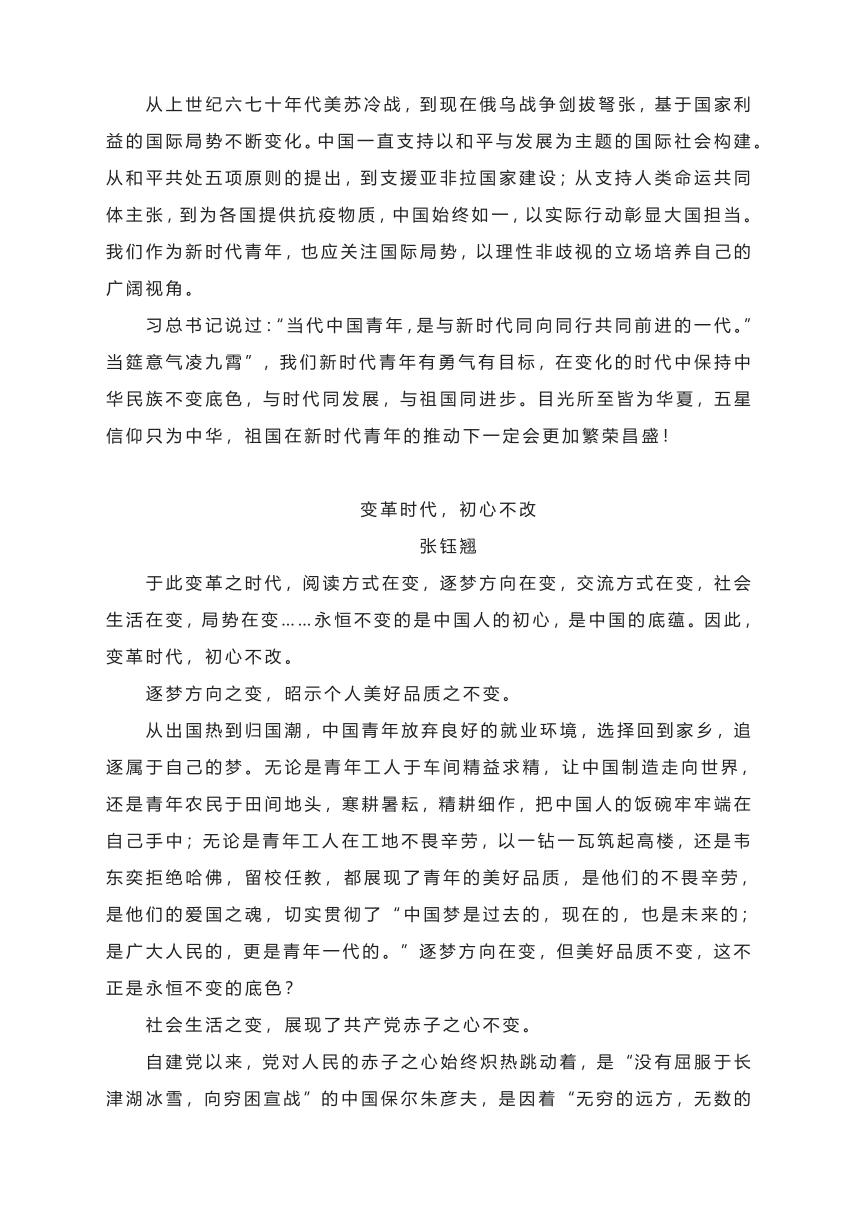 从上世纪六七十年代美苏冷战，到现在俄乌战争剑拔弩张，基于国家利益的国际局势不断变化。中国一直支持以和平与发展为主题的国际社会构建。从和平共处五项原则的提出，到支援亚非拉国家建设；从支持人类命运共同体主张，到为各国提供抗疫物质，中国始终如一，以实际行动彰显大国担当。我们作为新时代青年，也应关注国际局势，以理性非歧视的立场培养自己的广阔视角。

习总书记说过："当代中国青年，是与新时代同向同行共同前进的一代。"当筵意气凌九霄"，我们新时代青年有勇气有目标，在变化的时代中保持中华民族不变底色，与时代同发展，与祖国同进步。目光所至皆为华夏，五星信仰只为中华，祖国在新时代青年的推动下一定会更加繁荣昌盛！

变革时代，初心不改

张钰翘

于此变革之时代，阅读方式在变，逐梦方向在变，交流方式在变，社会生活在变，局势在变……永恒不变的是中国人的初心，是中国的底蕴。因此，变革时代，初心不改。

逐梦方向之变，昭示个人美好品质之不变。

从出国热到归国潮，中国青年放弃良好的就业环境，选择回到家乡，追逐属于自己的梦。无论是青年工人于车间精益求精，让中国制造走向世界，还是青年农民于田间地头，寒耕暑耘，精耕细作，把中国人的饭碗牢牢端在自己手中；无论是青年工人在工地不畏辛劳，以一钻一瓦筑起高楼，还是韦东奕拒绝哈佛，留校任教，都展现了青年的美好品质，是他们的不畏辛劳，是他们的爱国之魂，切实贯彻了"中国梦是过去的，现在的，也是未来的；是广大人民的，更是青年一代的。"逐梦方向在变，但美好品质不变，这不正是永恒不变的底色？

社会生活之变，展现了共产党赤子之心不变。

自建党以来，党对人民的赤子之心始终炽热跳动着，是"没有屈服于长津湖冰雪，向穷困宣战"的中国保尔朱彦夫，是因着"无穷的远方，无数的